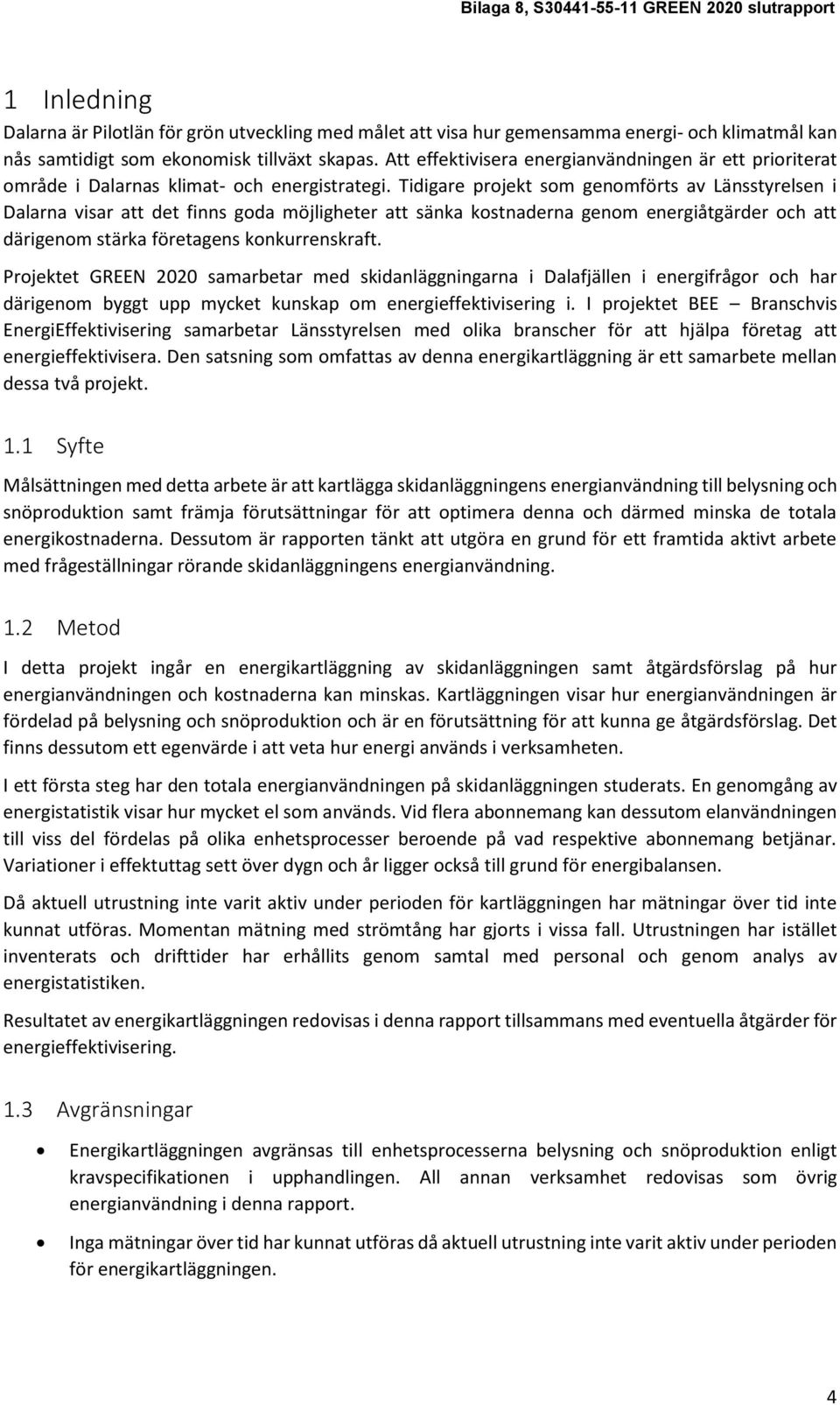 Bilaga 8, S30441-55-11 GREEN 2020 slutrapport

1 Inledning

Dalarna är Pilotlän för grön utveckling med målet att visa hur gemensamma energi- och klimatmål kan nås samtidigt som ekonomisk tillväxt skapas. Att effektivisera energianvändningen är ett prioriterat område i Dalarnas klimat- och energistrategi. Tidigare projekt som genomförts av Länsstyrelsen i Dalarna visar att det finns goda möjligheter att sänka kostnaderna genom energiåtgärder och att därigenom stärka företagens konkurrenskraft.

Projektet GREEN 2020 samarbetar med skidanläggningarna i Dalafjällen i energifrågor och har därigenom byggt upp mycket kunskap om energieffektivisering i. I projektet BEE – Branschvis EnergiEffektivisering samarbetar Länsstyrelsen med olika branscher för att hjälpa företag att energieffektivisera. Den satsning som omfattas av denna energikartläggning är ett samarbete mellan dessa två projekt.

1.1 Syfte

Målsättningen med detta arbete är att kartlägga skidanläggningens energianvändning till belysning och snöproduktion samt främja förutsättningar för att optimera denna och därmed minska de totala energikostnaderna. Dessutom är rapporten tänkt att utgöra en grund för ett framtida aktivt arbete med frågeställningar rörande skidanläggningens energianvändning.

1.2 Metod

I detta projekt ingår en energikartläggning av skidanläggningen samt åtgärdsförslag på hur energianvändningen och kostnaderna kan minskas. Kartläggningen visar hur energianvändningen är fördelad på belysning och snöproduktion och är en förutsättning för att kunna ge åtgärdsförslag. Det finns dessutom ett egenvärde i att veta hur energi används i verksamheten.

I ett första steg har den totala energianvändningen på skidanläggningen studerats. En genomgång av energistatistik visar hur mycket el som används. Vid flera abonnemang kan dessutom elanvändningen till viss del fördelas på olika enhetsprocesser beroende på vad respektive abonnemang betjänar. Variationer i effektuttag sett över dygn och år ligger också till grund för energibalansen.

Då aktuell utrustning inte varit aktiv under perioden för kartläggningen har mätningar över tid inte kunnat utföras. Momentan mätning med strömtång har gjorts i vissa fall. Utrustningen har istället inventerats och drifttider har erhållits genom samtal med personal och genom analys av energistatistiken.

Resultatet av energikartläggningen redovisas i denna rapport tillsammans med eventuella åtgärder för energieffektivisering.

1.3 Avgränsningar

• Energikartläggningen avgränsas till enhetsprocesserna belysning och snöproduktion enligt kravspecifikationen i upphandlingen. All annan verksamhet redovisas som övrig energianvändning i denna rapport.

• Inga mätningar över tid har kunnat utföras då aktuell utrustning inte varit aktiv under perioden för energikartläggningen.

4